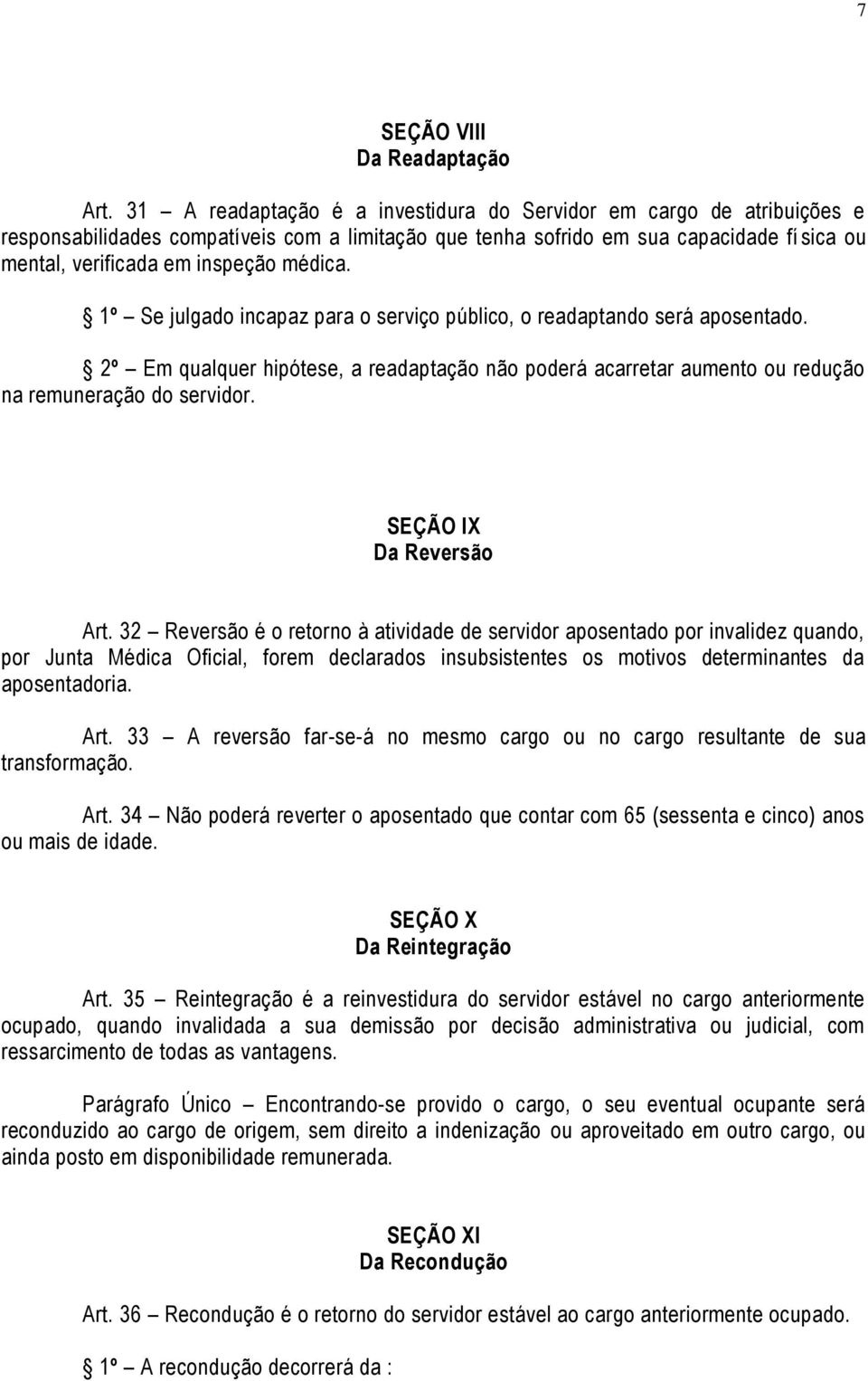 7

SEÇÃO VIII
Da Readaptação

Art. 31 – A readaptação é a investidura do Servidor em cargo de atribuições e responsabilidades compatíveis com a limitação que tenha sofrido em sua capacidade física ou mental, verificada em inspeção médica.

§ 1º – Se julgado incapaz para o serviço público, o readaptando será aposentado.

§ 2º – Em qualquer hipótese, a readaptação não poderá acarretar aumento ou redução na remuneração do servidor.

SEÇÃO IX
Da Reversão

Art. 32 – Reversão é o retorno à atividade de servidor aposentado por invalidez quando, por Junta Médica Oficial, forem declarados insubsistentes os motivos determinantes da aposentadoria.

Art. 33 – A reversão far-se-á no mesmo cargo ou no cargo resultante de sua transformação.

Art. 34 – Não poderá reverter o aposentado que contar com 65 (sessenta e cinco) anos ou mais de idade.

SEÇÃO X
Da Reintegração

Art. 35 – Reintegração é a reinvestidura do servidor estável no cargo anteriormente ocupado, quando invalidada a sua demissão por decisão administrativa ou judicial, com ressarcimento de todas as vantagens.

Parágrafo Único – Encontrando-se provido o cargo, o seu eventual ocupante será reconduzido ao cargo de origem, sem direito a indenização ou aproveitado em outro cargo, ou ainda posto em disponibilidade remunerada.

SEÇÃO XI
Da Recondução

Art. 36 – Recondução é o retorno do servidor estável ao cargo anteriormente ocupado.

§ 1º – A recondução decorrerá da :